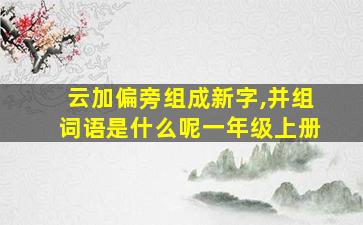 云加偏旁组成新字,并组词语是什么呢一年级上册